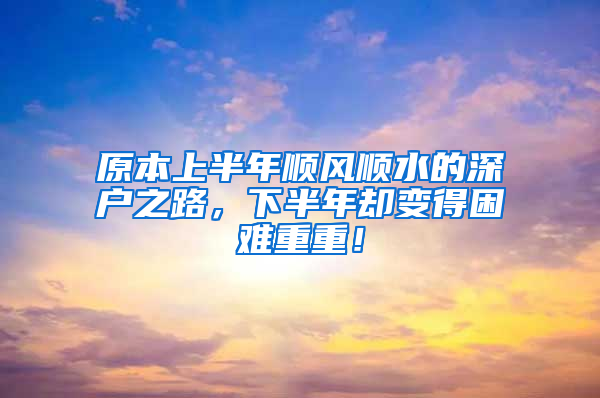 原本上半年顺风顺水的深户之路，下半年却变得困难重重！